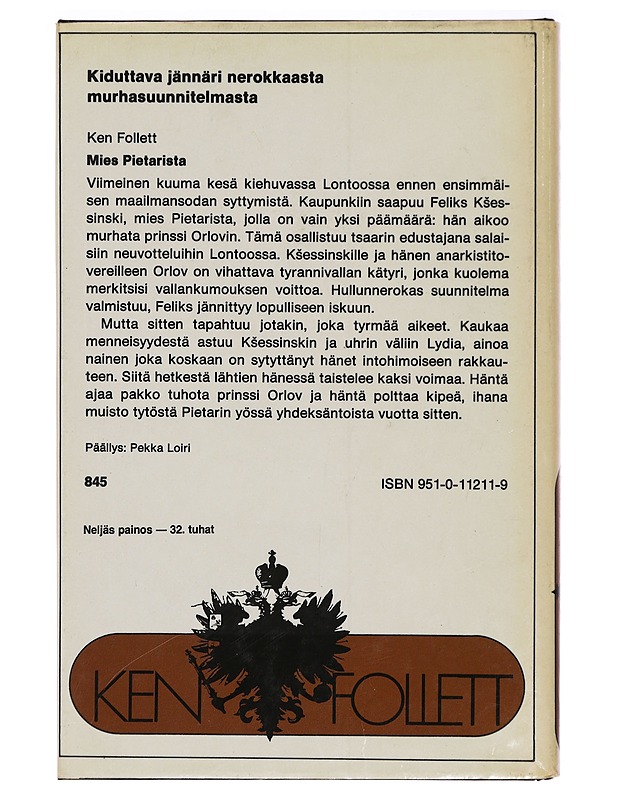 Kiduttava jännäri nerokkaasta murhasuunnitelmasta

Ken Follett

Mies Pietarista

Viimeinen kuuma kesä kiehuvassa Lontoossa ennen ensimmäisen maailmansodan syttymistä. Kaupunkiin saapuu Feliks Kšessinski, mies Pietarista, jolla on vain yksi päämäärä: hän aikoo murhata prinssi Orlovin. Tämä osallistuu tsaarin edustajana salaisiin neuvotteluihin Lontoossa. Kšessinskille ja hänen anarkistitovereilleen Orlov on vihattava tyrannivallan kätyri, jonka kuolema merkitsisi vallankumouksen voittoa. Hullunnerokas suunnitelma valmistuu, Feliks jännittyy lopulliseen iskuun.

Mutta sitten tapahtuu jotakin, joka tyrmää aikeet. Kaukaa menneisyydestä astuu Kšessinskin ja uhrin väliin Lydia, ainoa nainen joka koskaan on sytyttänyt hänet intohimoiseen rakkauteen. Siitä hetkestä lähtien hänessä taistelee kaksi voimaa. Häntä ajaa pakko tuhota prinssi Orlov ja häntä polttaa kipeä, ihana muisto tytöstä Pietarin yössä yhdeksäntoista vuotta sitten.

Päällys: Pekka Loiri

845

ISBN 951-0-11211-9

Neljäs painos — 32. tuhat

KEN FOLLETT